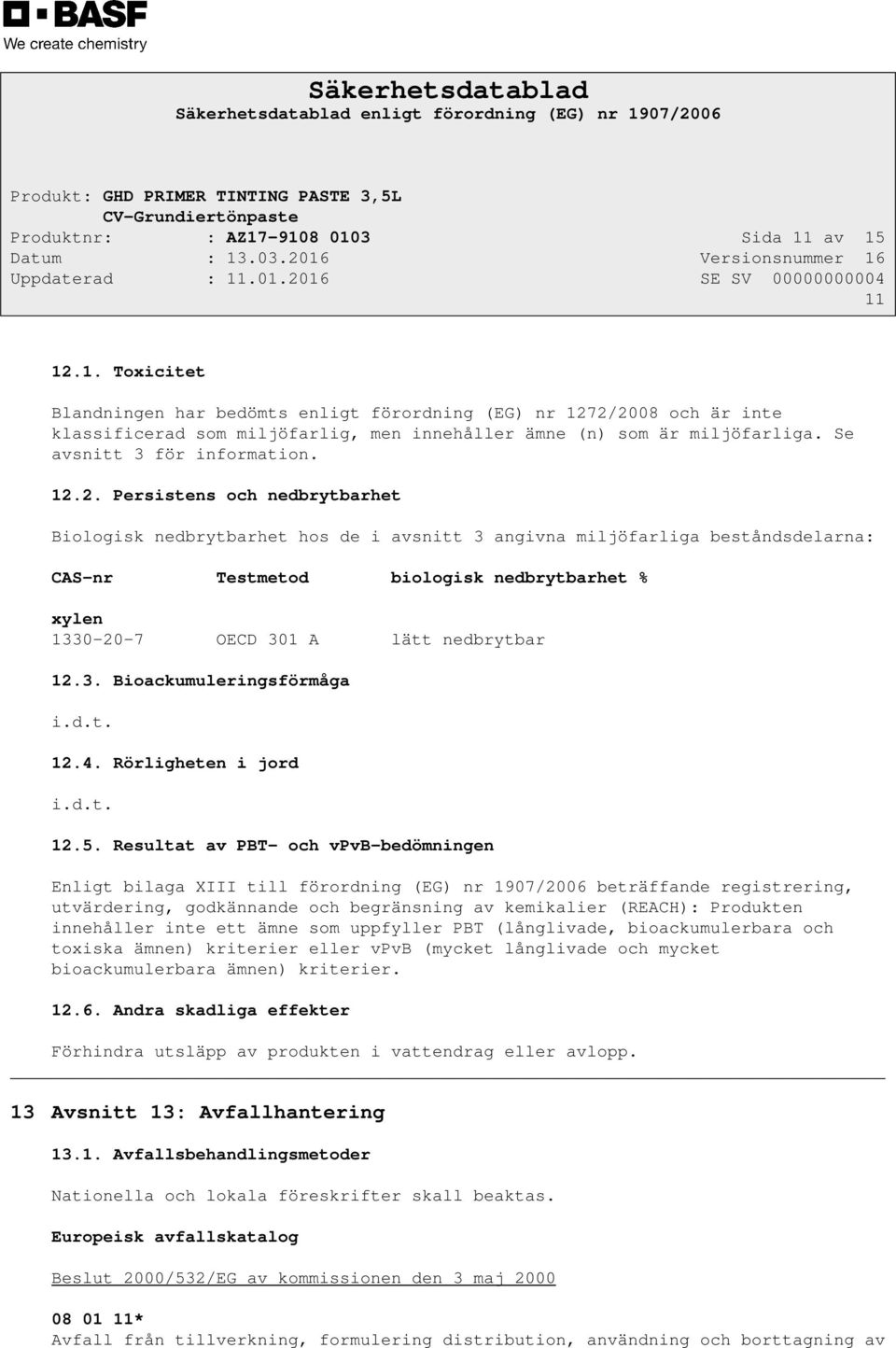 BASF
We create chemistry

Säkerhetsdatablad
Säkerhetsdatablad enligt förordning (EG) nr 1907/2006

Produkt: GHD PRIMER TINTING PASTE 3,5L
CV-Grundiertönpaste
Produktnr: : AZ17-9108 0103 Sida 11 av 15
Datum : 13.03.2016 Versionsnummer 16
Uppdaterad : 11.01.2016 SE SV 00000000004
11

12.1. Toxicitet

Blandningen har bedömts enligt förordning (EG) nr 1272/2008 och är inte klassificerad som miljöfarlig, men innehåller ämne (n) som är miljöfarliga. Se avsnitt 3 för information.

12.2. Persistens och nedbrytbarhet

Biologisk nedbrytbarhet hos de i avsnitt 3 angivna miljöfarliga beståndsdelarna:

| CAS-nr | Testmetod | biologisk nedbrytbarhet % |
|---|---|---|
| xylen | | |
| 1330-20-7 | OECD 301 A | lätt nedbrytbar |

12.3. Bioackumuleringsförmåga

i.d.t.

12.4. Rörligheten i jord

i.d.t.

12.5. Resultat av PBT- och vPvB-bedömningen

Enligt bilaga XIII till förordning (EG) nr 1907/2006 beträffande registrering, utvärdering, godkännande och begränsning av kemikalier (REACH): Produkten innehåller inte ett ämne som uppfyller PBT (långlivade, bioackumulerbara och toxiska ämnen) kriterier eller vPvB (mycket långlivade och mycket bioackumulerbara ämnen) kriterier.

12.6. Andra skadliga effekter

Förhindra utsläpp av produkten i vattendrag eller avlopp.

13 Avsnitt 13: Avfallhantering

13.1. Avfallsbehandlingsmetoder

Nationella och lokala föreskrifter skall beaktas.

Europeisk avfallskatalog

Beslut 2000/532/EG av kommissionen den 3 maj 2000

08 01 11*
Avfall från tillverkning, formulering distribution, användning och borttagning av